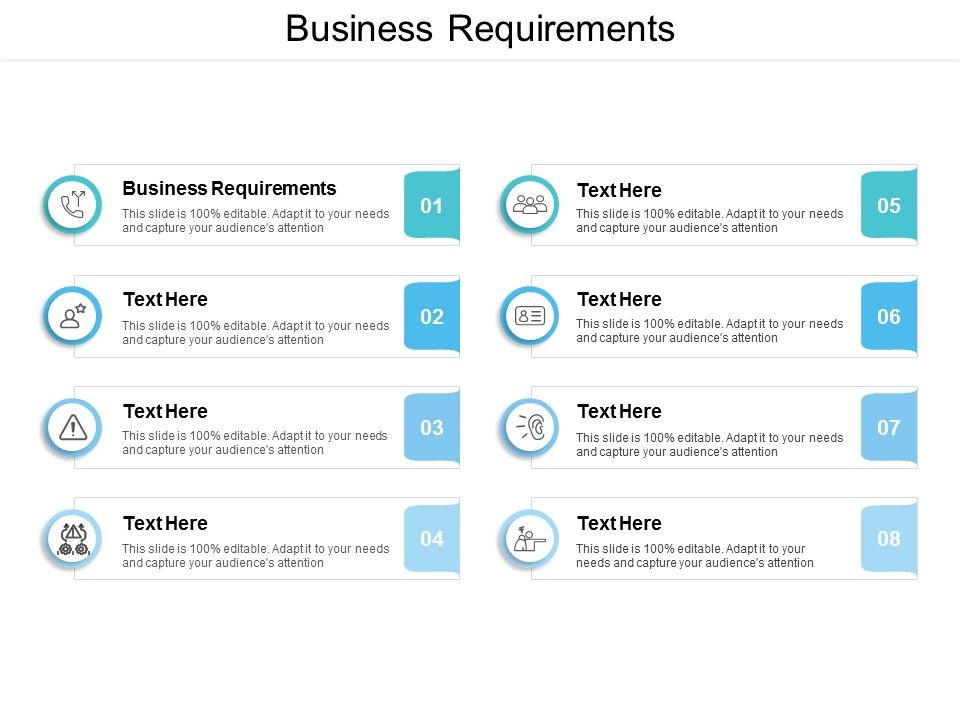 Business Requirements

Business Requirements
This slide is 100% editable. Adapt it to your needs and capture your audience's attention
01

Text Here
This slide is 100% editable. Adapt it to your needs and capture your audience's attention
02

Text Here
This slide is 100% editable. Adapt it to your needs and capture your audience's attention
03

Text Here
This slide is 100% editable. Adapt it to your needs and capture your audience's attention
04

Text Here
This slide is 100% editable. Adapt it to your needs and capture your audience's attention
05

Text Here
This slide is 100% editable. Adapt it to your needs and capture your audience's attention
06

Text Here
This slide is 100% editable. Adapt it to your needs and capture your audience's attention
07

Text Here
This slide is 100% editable. Adapt it to your needs and capture your audience's attention
08